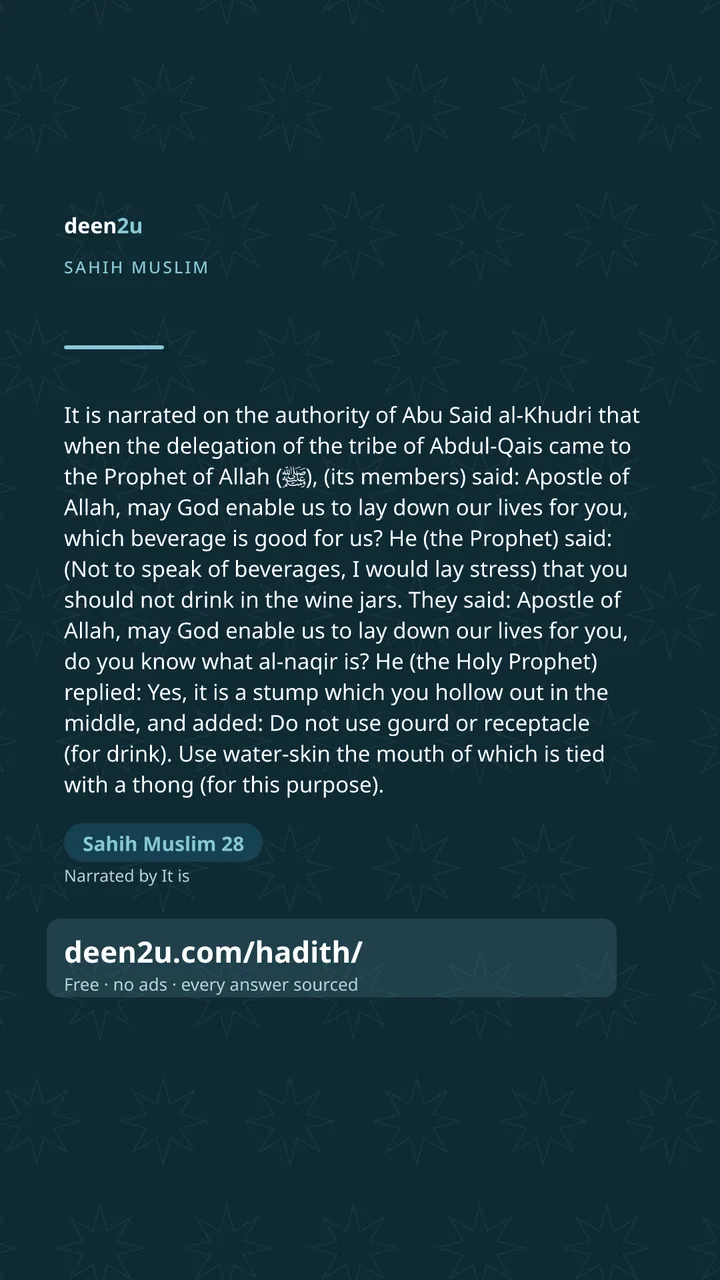 deen2u

SAHIH MUSLIM

It is narrated on the authority of Abu Said al-Khudri that when the delegation of the tribe of Abdul-Qais came to the Prophet of Allah (ﷺ), (its members) said: Apostle of Allah, may God enable us to lay down our lives for you, which beverage is good for us? He (the Prophet) said: (Not to speak of beverages, I would lay stress) that you should not drink in the wine jars. They said: Apostle of Allah, may God enable us to lay down our lives for you, do you know what al-naqir is? He (the Holy Prophet) replied: Yes, it is a stump which you hollow out in the middle, and added: Do not use gourd or receptacle (for drink). Use water-skin the mouth of which is tied with a thong (for this purpose).

Sahih Muslim 28

Narrated by It is

deen2u.com/hadith/

Free · no ads · every answer sourced